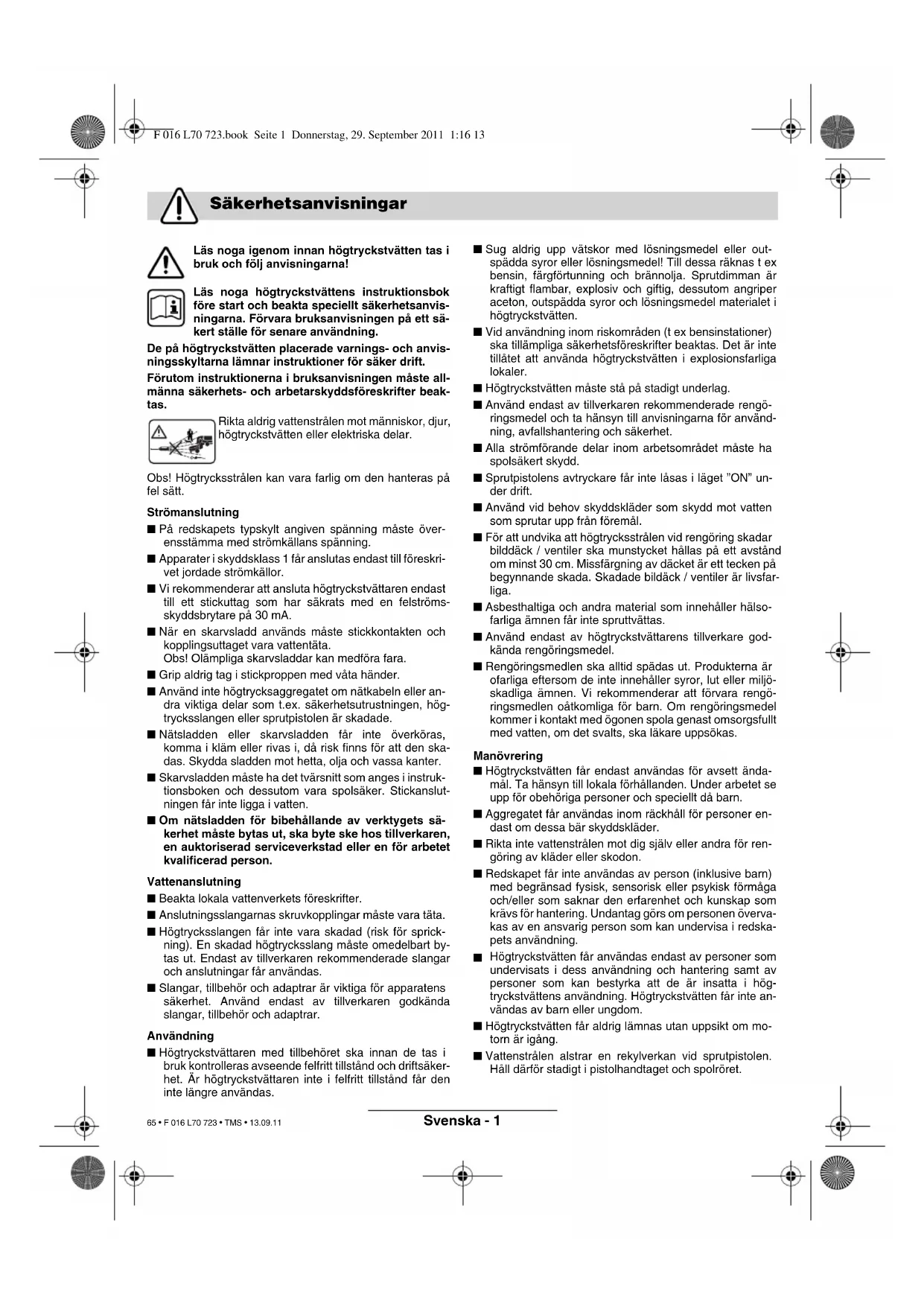 F 016 L70 723.book Seite 1 Donnerstag, 29. September 2011 1:16 13

Säkerhetsanvisningar

Läs noga igenom innan högtryckstvätten tas i bruk och följ anvisningarna!

Läs noga högtryckstvättens instruktionsbok före start och beakta speciellt säkerhetsanvisningarna. Förvara bruksanvisningen på ett säkert ställe för senare användning.

De på högtryckstvätten placerade varnings- och anvisningsskyltarna lämnar instruktioner för säker drift.

Förutom instruktionerna i bruksanvisningen måste allmänna säkerhets- och arbetarskyddsföreskrifter beaktas.

Rikta aldrig vattenstrålen mot människor, djur, högtryckstvätten eller elektriska delar.

Obs! Högtrycksstrålen kan vara farlig om den hanteras på fel sätt.

Strömanslutning

■ På redskapets typskylt angiven spänning måste överensstämma med strömkällans spänning.

■ Apparater i skyddsklass 1 får anslutas endast till föreskrivet jordade strömkällor.

■ Vi rekommenderar att ansluta högtryckstvättaren endast till ett stickuttag som har säkrats med en felströmsskyddsbrytare på 30 mA.

■ När en skarvsladd används måste stickkontakten och kopplingsuttaget vara vattentäta.
Obs! Olämpliga skarvsladdar kan medföra fara.

■ Grip aldrig tag i stickproppen med våta händer.

■ Använd inte högtrycksaggregatet om nätkabeln eller andra viktiga delar som t.ex. säkerhetsutrustningen, högtrycksslangen eller sprutpistolen är skadade.

■ Nätsladden eller skarvsladden får inte överköras, komma i kläm eller rivas i, då risk finns för att den skadas. Skydda sladden mot hetta, olja och vassa kanter.

■ Skarvsladden måste ha det tvärsnitt som anges i instruktionsboken och dessutom vara spolsäker. Stickanslutningen får inte ligga i vatten.

■ Om nätsladden för bibehållande av verktygets säkerhet måste bytas ut, ska byte ske hos tillverkaren, en auktoriserad serviceverkstad eller en för arbetet kvalificerad person.

Vattenanslutning

■ Beakta lokala vattenverkets föreskrifter.

■ Anslutningsslangarnas skruvkopplingar måste vara täta.

■ Högtrycksslangen får inte vara skadad (risk för sprickning). En skadad högtrycksslang måste omedelbart bytas ut. Endast av tillverkaren rekommenderade slangar och anslutningar får användas.

■ Slangar, tillbehör och adaptrar är viktiga för apparatens säkerhet. Använd endast av tillverkaren godkända slangar, tillbehör och adaptrar.

Användning

■ Högtryckstvättaren med tillbehöret ska innan de tas i bruk kontrolleras avseende felfritt tillstånd och driftsäkerhet. Är högtryckstvättaren inte i felfritt tillstånd får den inte längre användas.

■ Sug aldrig upp vätskor med lösningsmedel eller outspädda syror eller lösningsmedel! Till dessa räknas t ex bensin, färgförtunning och brännolja. Sprutdimman är kraftigt flambar, explosiv och giftig, dessutom angriper aceton, outspädda syror och lösningsmedel materialet i högtryckstvätten.

■ Vid användning inom riskområden (t ex bensinstationer) ska tillämpliga säkerhetsföreskrifter beaktas. Det är inte tillåtet att använda högtryckstvätten i explosionsfarliga lokaler.

■ Högtryckstvätten måste stå på stadigt underlag.

■ Använd endast av tillverkaren rekommenderade rengöringsmedel och ta hänsyn till anvisningarna för användning, avfallshantering och säkerhet.

■ Alla strömförande delar inom arbetsområdet måste ha spolsäkert skydd.

■ Sprutpistolens avtryckare får inte låsas i läget ”ON” under drift.

■ Använd vid behov skyddskläder som skydd mot vatten som sprutar upp från föremål.

■ För att undvika att högtrycksstrålen vid rengöring skadar bilddäck / ventiler ska munstycket hållas på ett avstånd om minst 30 cm. Missfärgning av däcket är ett tecken på begynnande skada. Skadade bildäck / ventiler är livsfarliga.

■ Asbesthaltiga och andra material som innehåller hälsofarliga ämnen får inte spruttvättas.

■ Använd endast av högtryckstvättarens tillverkare godkända rengöringsmedel.

■ Rengöringsmedlen ska alltid spädas ut. Produkterna är ofarliga eftersom de inte innehåller syror, lut eller miljöskadliga ämnen. Vi rekommenderar att förvara rengöringsmedlen oåtkomliga för barn. Om rengöringsmedel kommer i kontakt med ögonen spola genast omsorgsfullt med vatten, om det svalts, ska läkare uppsökas.

Manövrering

■ Högtryckstvätten får endast användas för avsett ändamål. Ta hänsyn till lokala förhållanden. Under arbetet se upp för obehöriga personer och speciellt då barn.

■ Aggregatet får användas inom räckhåll för personer endast om dessa bär skyddskläder.

■ Rikta inte vattenstrålen mot dig själv eller andra för rengöring av kläder eller skodon.

■ Redskapet får inte användas av person (inklusive barn) med begränsad fysisk, sensorisk eller psykisk förmåga och/eller som saknar den erfarenhet och kunskap som krävs för hantering. Undantag görs om personen övervakas av en ansvarig person som kan undervisa i redskapets användning.

■ Högtryckstvätten får användas endast av personer som undervisats i dess användning och hantering samt av personer som kan bestyrka att de är insatta i högtryckstvättens användning. Högtryckstvätten får inte användas av barn eller ungdom.

■ Högtryckstvätten får aldrig lämnas utan uppsikt om motorn är igång.

■ Vattenstrålen alstrar en rekylverkan vid sprutpistolen. Håll därför stadigt i pistolhandtaget och spolröret.

65 • F 016 L70 723 • TMS • 13.09.11

Svenska - 1